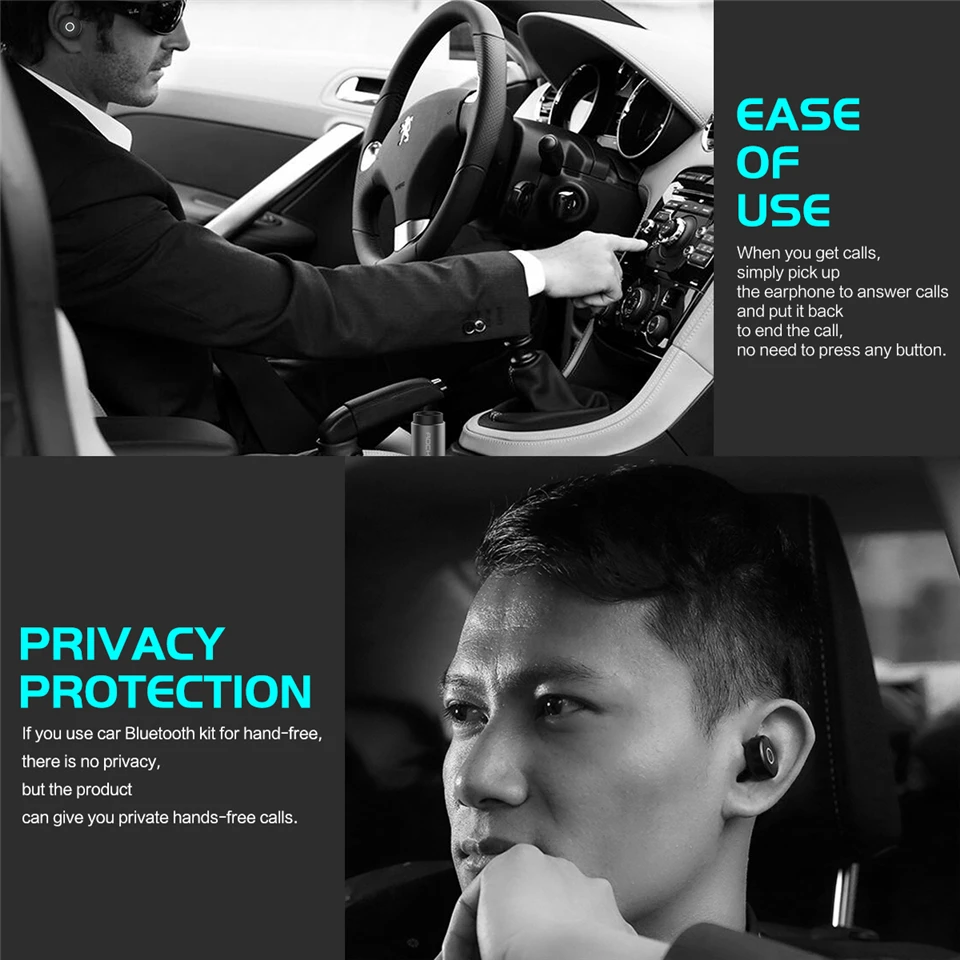 EASE OF USE

When you get calls, simply pick up the earphone to answer calls and put it back to end the call, no need to press any button.

PRIVACY PROTECTION

If you use car Bluetooth kit for hand-free, there is no privacy, but the product can give you private hands-free calls.